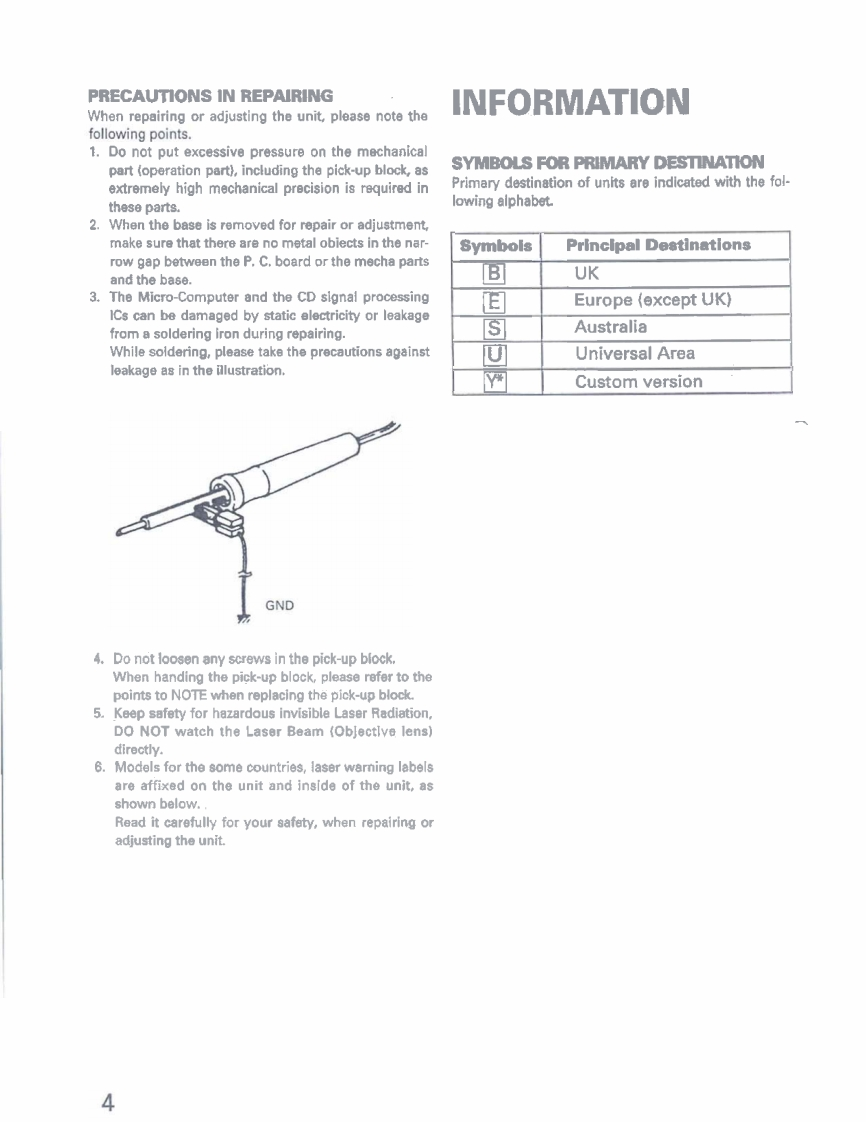 PRECAUTIONS IN REPAIRING
When repairing or adjusting the unit, please note the following points.
1. Do not put excessive pressure on the mechanical part (operation part), including the pick-up block, as extremely high mechanical precision is required in these parts.
2. When the base is removed for repair or adjustment, make sure that there are no metal objects in the narrow gap between the P. C. board or the mecha parts and the base.
3. The Micro-Computer and the CD signal processing ICs can be damaged by static electricity or leakage from a soldering iron during repairing.
While soldering, please take the precautions against leakage as in the illustration.

GND

4. Do not loosen any screws in the pick-up block.
When handing the pick-up block, please refer to the points to NOTE when replacing the pick-up block.
5. Keep safety for hazardous invisible Laser Radiation, DO NOT watch the Laser Beam (Objective lens) directly.
6. Models for the some countries, laser warning labels are affixed on the unit and inside of the unit, as shown below.
Read it carefully for your safety, when repairing or adjusting the unit.

INFORMATION

SYMBOLS FOR PRIMARY DESTINATION
Primary destination of units are indicated with the following alphabet.

| Symbols | Principal Destinations |
|---|---|
| B | UK |
| E | Europe (except UK) |
| S | Australia |
| U | Universal Area |
| Y* | Custom version |

4